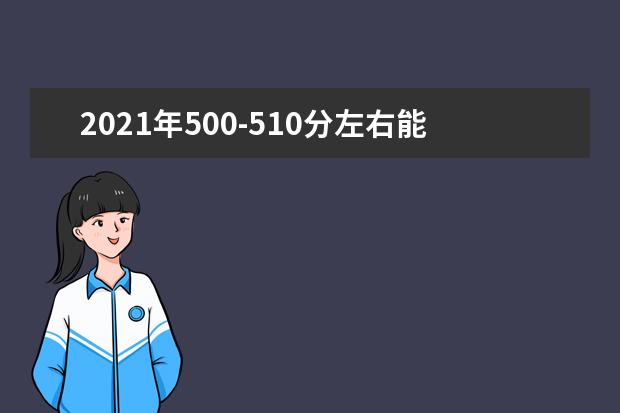 2021年500-510分左右能